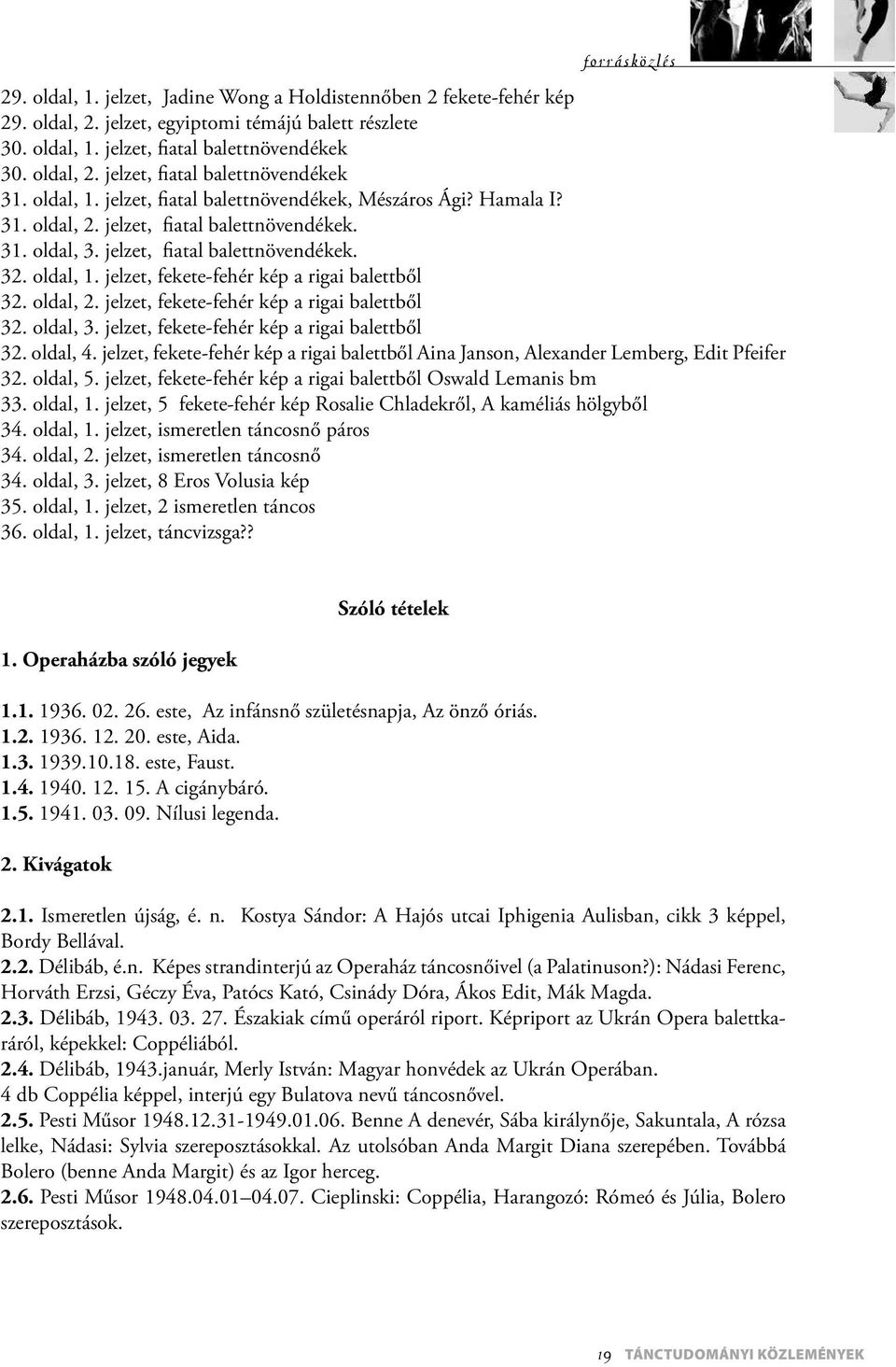 forrásközlés

29. oldal, 1. jelzet, Jadine Wong a Holdistennőben 2 fekete-fehér kép
29. oldal, 2. jelzet, egyiptomi témájú balett részlete
30. oldal, 1. jelzet, fiatal balettnövendékek
30. oldal, 2. jelzet, fiatal balettnövendékek
31. oldal, 1. jelzet, fiatal balettnövendékek, Mészáros Ági? Hamala I?
31. oldal, 2. jelzet, fiatal balettnövendékek.
31. oldal, 3. jelzet, fiatal balettnövendékek.
32. oldal, 1. jelzet, fekete-fehér kép a rigai balettből
32. oldal, 2. jelzet, fekete-fehér kép a rigai balettből
32. oldal, 3. jelzet, fekete-fehér kép a rigai balettből
32. oldal, 4. jelzet, fekete-fehér kép a rigai balettből Aina Janson, Alexander Lemberg, Edit Pfeifer
32. oldal, 5. jelzet, fekete-fehér kép a rigai balettből Oswald Lemanis bm
33. oldal, 1. jelzet, 5 fekete-fehér kép Rosalie Chladekről, A kaméliás hölgyből
34. oldal, 1. jelzet, ismeretlen táncosnő páros
34. oldal, 2. jelzet, ismeretlen táncosnő
34. oldal, 3. jelzet, 8 Eros Volusia kép
35. oldal, 1. jelzet, 2 ismeretlen táncos
36. oldal, 1. jelzet, táncvizsga??

Szóló tételek

1. Operaházba szóló jegyek

1.1. 1936. 02. 26. este, Az infánsnő születésnapja, Az önző óriás.
1.2. 1936. 12. 20. este, Aida.
1.3. 1939.10.18. este, Faust.
1.4. 1940. 12. 15. A cigánybáró.
1.5. 1941. 03. 09. Nílusi legenda.

2. Kivágatok

2.1. Ismeretlen újság, é. n. Kostya Sándor: A Hajós utcai Iphigenia Aulisban, cikk 3 képpel, Bordy Bellával.
2.2. Délibáb, é.n. Képes strandinterjú az Operaház táncosnőivel (a Palatinuson?): Nádasi Ferenc, Horváth Erzsi, Géczy Éva, Patócs Kató, Csinády Dóra, Ákos Edit, Mák Magda.
2.3. Délibáb, 1943. 03. 27. Északiak című operáról riport. Képriport az Ukrán Opera balettkaráról, képekkel: Coppéliából.
2.4. Délibáb, 1943.január, Merly István: Magyar honvédek az Ukrán Operában. 4 db Coppélia képpel, interjú egy Bulatova nevű táncosnővel.
2.5. Pesti Műsor 1948.12.31-1949.01.06. Benne A denevér, Sába királynője, Sakuntala, A rózsa lelke, Nádasi: Sylvia szereposztásokkal. Az utolsóban Anda Margit Diana szerepében. Továbbá Bolero (benne Anda Margit) és az Igor herceg.
2.6. Pesti Műsor 1948.04.01–04.07. Cieplinski: Coppélia, Harangozó: Rómeó és Júlia, Bolero szereposztások.

19 TÁNCTUDOMÁNYI KÖZLEMÉNYEK